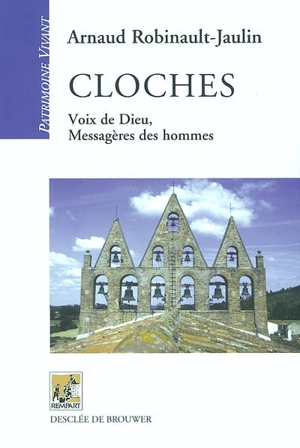 PATRIMOINE VIVANT

Arnaud Robinault-Jaulin

CLOCHES

Voix de Dieu,
Messagères des hommes

REMPART

DESCLÉE DE BROUWER